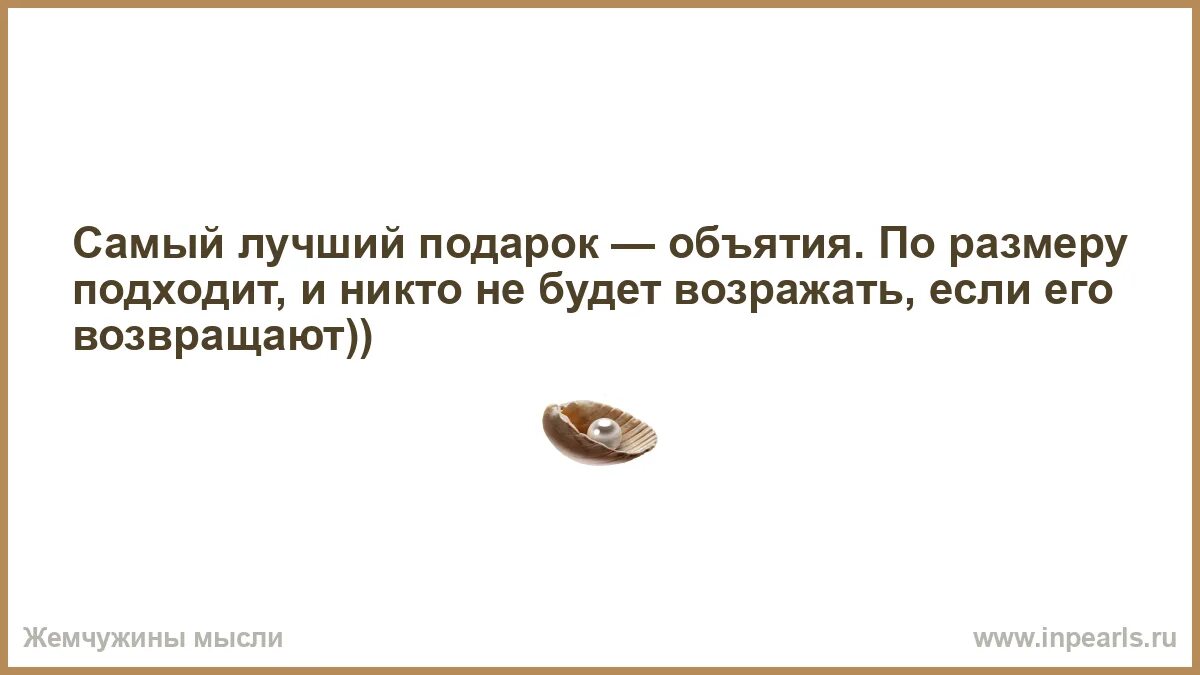 Самый лучший подарок — объятия. По размеру подходит, и никто не будет возражать, если его возвращают))

Жемчужины мысли

www.inpearls.ru